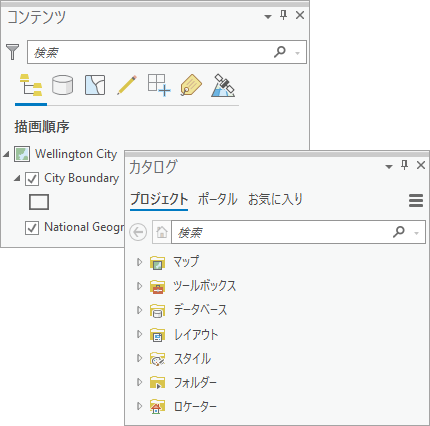 コンテンツ

検索

描画順序

Wellington City

City Boundary

National Geogr

カタログ

プロジェクト ポータル お気に入り

検索

マップ

ツールボックス

データベース

レイアウト

スタイル

フォルダー

ロケーター